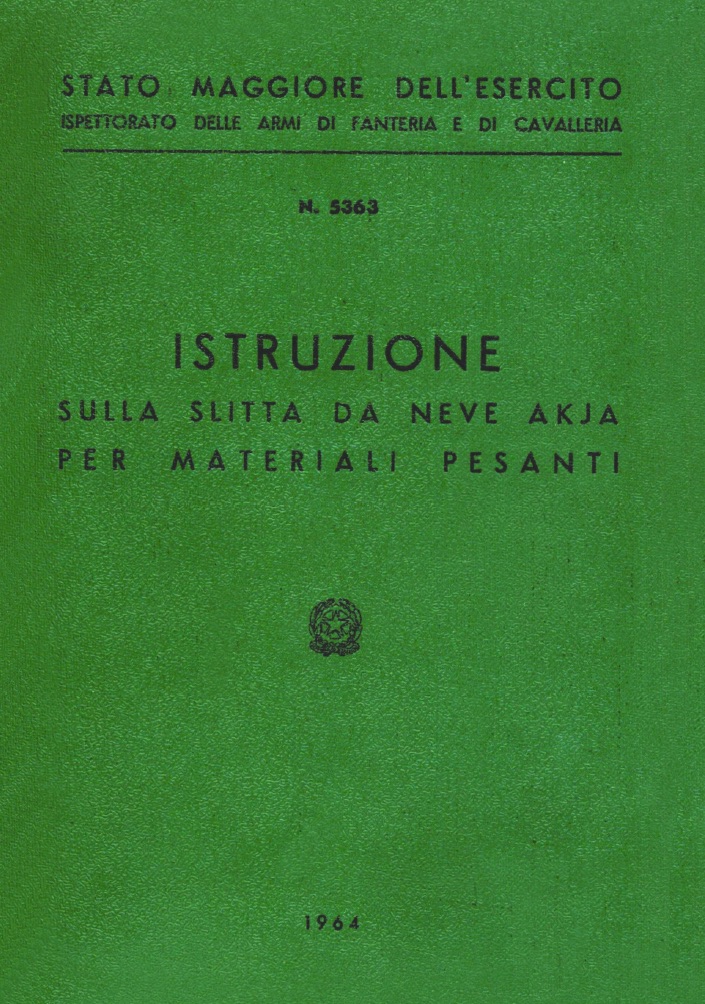 STATO MAGGIORE DELL'ESERCITO
ISPETTORATO DELLE ARMI DI FANTERIA E DI CAVALLERIA

N. 5363

ISTRUZIONE
SULLA SLITTA DA NEVE AKJA
PER MATERIALI PESANTI

1964